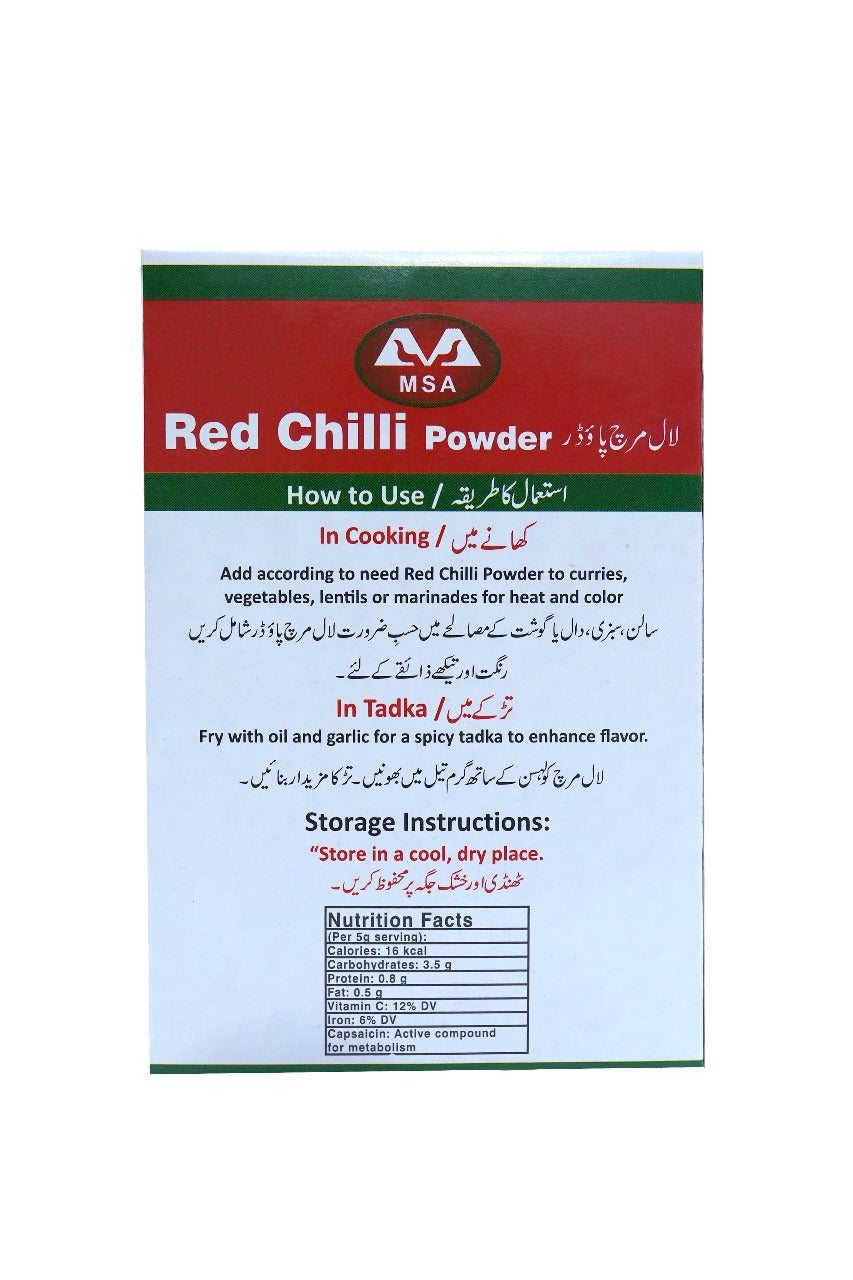 MSA

Red Chilli Powder لال مرچ پاؤڈر

How to Use / استعمال کا طریقہ

In Cooking / کھانے میں

Add according to need Red Chilli Powder to curries, vegetables, lentils or marinades for heat and color

سالن، سبزی، دال یا گوشت کے مصالحے میں حسبِ ضرورت لال مرچ پاؤڈر شامل کریں رنگت اور تیکھے ذائقے کے لئے۔

In Tadka / تڑکے میں

Fry with oil and garlic for a spicy tadka to enhance flavor.

لال مرچ کو لہسن کے ساتھ گرم تیل میں بھونیں۔ تڑکا مزیدار بنائیں۔

Storage Instructions:

"Store in a cool, dry place.

ٹھنڈی اور خشک جگہ پر محفوظ کریں۔

Nutrition Facts
(Per 5g serving):
Calories: 16 kcal
Carbohydrates: 3.5 g
Protein: 0.8 g
Fat: 0.5 g
Vitamin C: 12% DV
Iron: 6% DV
Capsaicin: Active compound for metabolism